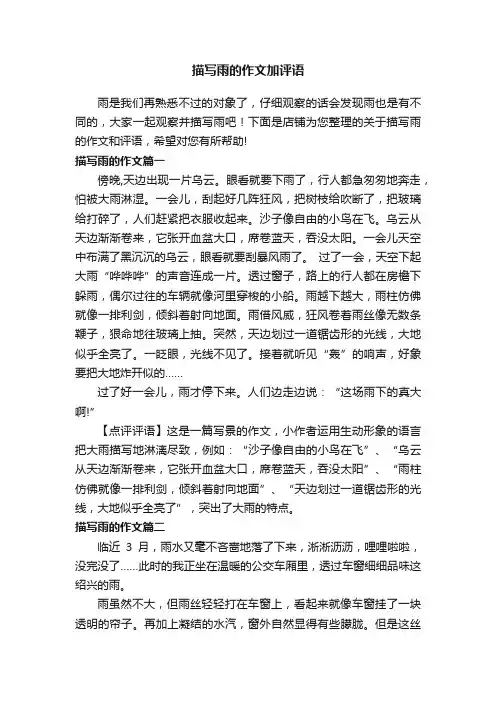 描写雨的作文加评语

雨是我们再熟悉不过的对象了，仔细观察的话会发现雨也是有不同的，大家一起观察并描写雨吧！下面是店铺为您整理的关于描写雨的作文和评语，希望对您有所帮助!

描写雨的作文篇一

傍晚,天边出现一片乌云。眼看就要下雨了，行人都急匆匆地奔走，怕被大雨淋湿。一会儿，刮起好几阵狂风，把树枝给吹断了，把玻璃给打碎了，人们赶紧把衣服收起来。沙子像自由的小鸟在飞。乌云从天边渐渐卷来，它张开血盆大口，席卷蓝天，吞没太阳。一会儿天空中布满了黑沉沉的乌云，眼看就要刮暴风雨了。 过了一会，天空下起大雨“哗哗哗”的声音连成一片。透过窗子，路上的行人都在房檐下躲雨，偶尔过往的车辆就像河里穿梭的小船。雨越下越大，雨柱仿佛就像一排利剑，倾斜着射向地面。雨借风威，狂风卷着雨丝像无数条鞭子，狠命地往玻璃上抽。突然，天边划过一道锯齿形的光线，大地似乎全亮了。一眨眼，光线不见了。接着就听见“轰”的响声，好象要把大地炸开似的……

过了好一会儿，雨才停下来。人们边走边说：“这场雨下的真大啊!”

【点评评语】这是一篇写景的作文，小作者运用生动形象的语言把大雨描写地淋漓尽致，例如：“沙子像自由的小鸟在飞”、“乌云从天边渐渐卷来，它张开血盆大口，席卷蓝天，吞没太阳”、“雨柱仿佛就像一排利剑，倾斜着射向地面”、“天边划过一道锯齿形的光线，大地似乎全亮了”，突出了大雨的特点。

描写雨的作文篇二

临近 3 月，雨水又毫不吝啬地落了下来，淅淅沥沥，哩哩啦啦，没完没了……此时的我正坐在温暖的公交车厢里，透过车窗细细品味这绍兴的雨。

雨虽然不大，但雨丝轻轻打在车窗上，看起来就像车窗挂了一块透明的帘子。再加上凝结的水汽，窗外自然显得有些朦胧。但是这丝